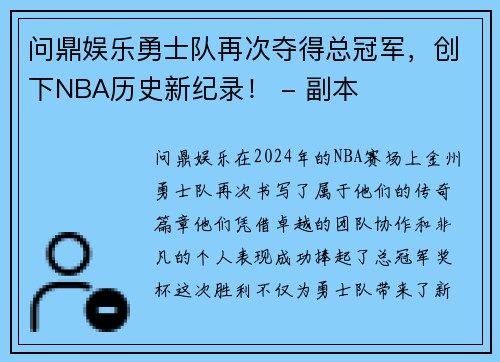 问鼎娱乐勇士队再次夺得总冠军，创下NBA历史新纪录！ – 副本

问鼎娱乐在2024年的NBA赛场上金州勇士队再次书写了属于他们的传奇篇章他们凭借卓越的团队协作和非凡的个人表现成功捧起了总冠军奖杯这次胜利不仅为勇士队带来了新